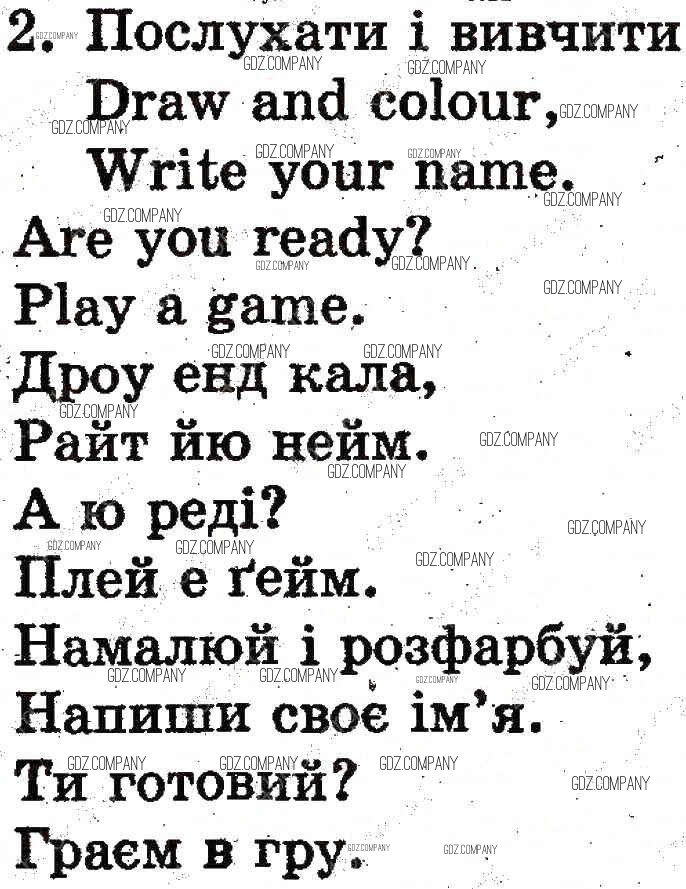 2. Послухати і вивчити

Draw and colour,
Write your name.
Are you ready?
Play a game.
Дроу енд кала,
Райт йю нейм.
А ю реді?
Плей е ґейм.
Намалюй і розфарбуй,
Напиши своє ім'я.
Ти готовий?
Граєм в гру.

GDZ.COMPANY